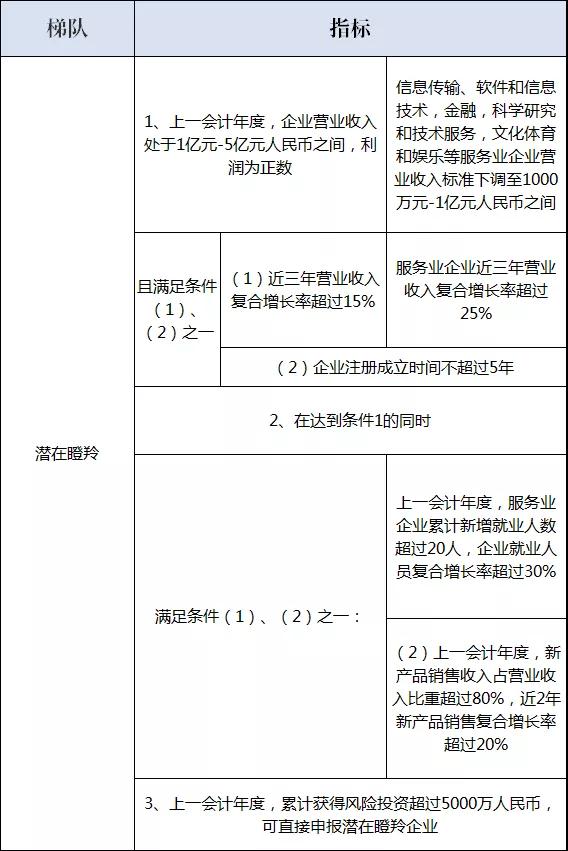 | 梯队 | 指标 | | |
|---|---|---|---|
| 潜在瞪羚 | 1、上一会计年度，企业营业收入处于1亿元-5亿元人民币之间，利润为正数 | | 信息传输、软件和信息技术，金融，科学研究和技术服务，文化体育和娱乐等服务业企业营业收入标准下调至1000万元-1亿元人民币之间 |
| | 且满足条件（1）、（2）之一 | （1）近三年营业收入复合增长率超过15% | 服务业企业近三年营业收入复合增长率超过25% |
| | | （2）企业注册成立时间不超过5年 | |
| | 2、在达到条件1的同时 | | |
| | 满足条件（1）、（2）之一： | | 上一会计年度，服务业企业累计新增就业人数超过20人，企业就业人员复合增长率超过30% |
| | | | （2）上一会计年度，新产品销售收入占营业收入比重超过80%，近2年新产品销售复合增长率超过20% |
| | 3、上一会计年度，累计获得风险投资超过5000万人民币，可直接申报潜在瞪羚企业 | | |